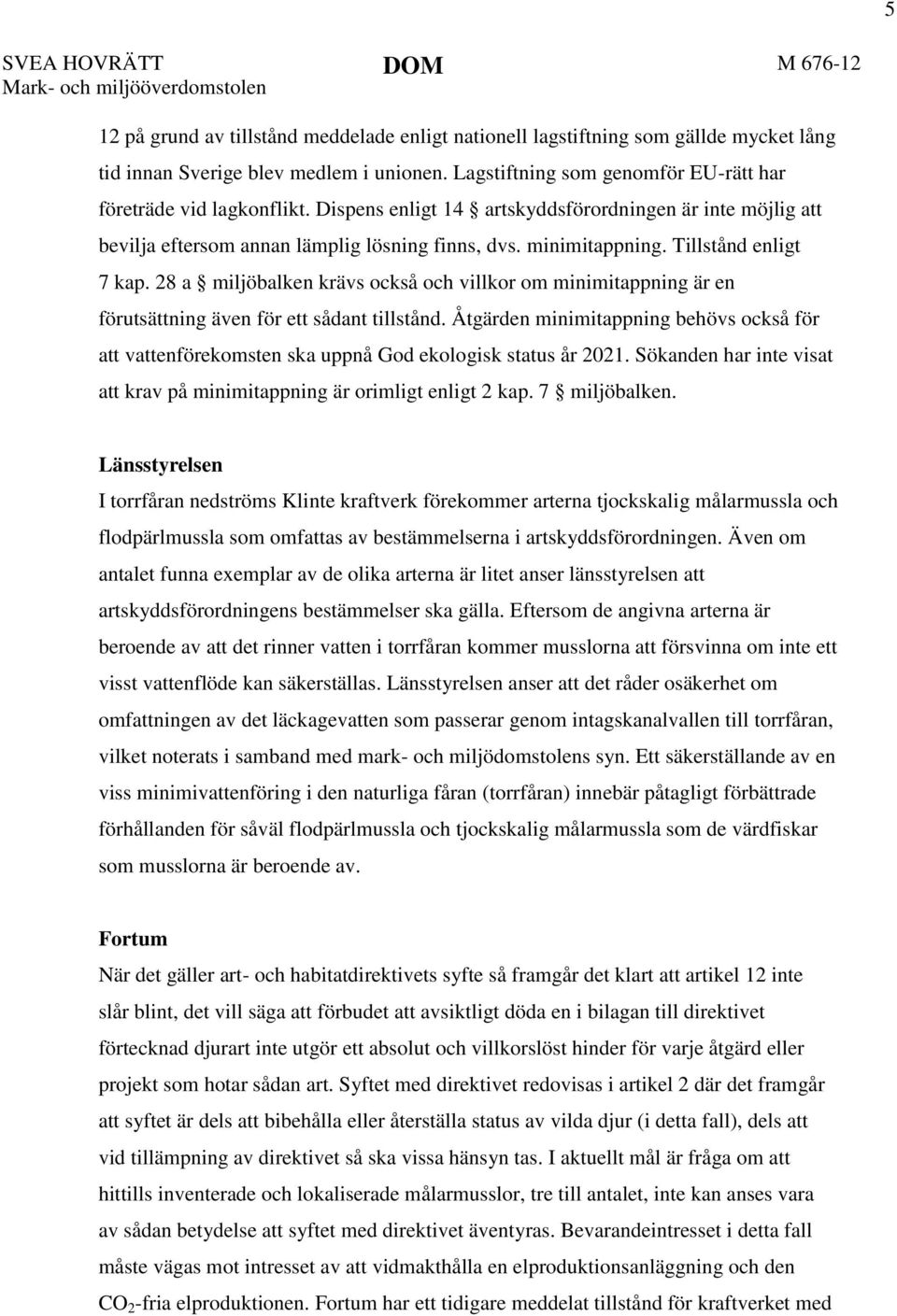 5

SVEA HOVRÄTT
Mark- och miljööverdomstolen

DOM

M 676-12

12 på grund av tillstånd meddelade enligt nationell lagstiftning som gällde mycket lång tid innan Sverige blev medlem i unionen. Lagstiftning som genomför EU-rätt har företräde vid lagkonflikt. Dispens enligt 14 § artskyddsförordningen är inte möjlig att bevilja eftersom annan lämplig lösning finns, dvs. minimitappning. Tillstånd enligt 7 kap. 28 a § miljöbalken krävs också och villkor om minimitappning är en förutsättning även för ett sådant tillstånd. Åtgärden minimitappning behövs också för att vattenförekomsten ska uppnå God ekologisk status år 2021. Sökanden har inte visat att krav på minimitappning är orimligt enligt 2 kap. 7 § miljöbalken.

Länsstyrelsen
I torrfåran nedströms Klinte kraftverk förekommer arterna tjockskalig målarmussla och flodpärlmussla som omfattas av bestämmelserna i artskyddsförordningen. Även om antalet funna exemplar av de olika arterna är litet anser länsstyrelsen att artskyddsförordningens bestämmelser ska gälla. Eftersom de angivna arterna är beroende av att det rinner vatten i torrfåran kommer musslorna att försvinna om inte ett visst vattenflöde kan säkerställas. Länsstyrelsen anser att det råder osäkerhet om omfattningen av det läckagevatten som passerar genom intagskanalvallen till torrfåran, vilket noterats i samband med mark- och miljödomstolens syn. Ett säkerställande av en viss minimivattenföring i den naturliga fåran (torrfåran) innebär påtagligt förbättrade förhållanden för såväl flodpärlmussla och tjockskalig målarmussla som de värdfiskar som musslorna är beroende av.

Fortum
När det gäller art- och habitatdirektivets syfte så framgår det klart att artikel 12 inte slår blint, det vill säga att förbudet att avsiktligt döda en i bilagan till direktivet förtecknad djurart inte utgör ett absolut och villkorslöst hinder för varje åtgärd eller projekt som hotar sådan art. Syftet med direktivet redovisas i artikel 2 där det framgår att syftet är dels att bibehålla eller återställa status av vilda djur (i detta fall), dels att vid tillämpning av direktivet så ska vissa hänsyn tas. I aktuellt mål är fråga om att hittills inventerade och lokaliserade målarmusslor, tre till antalet, inte kan anses vara av sådan betydelse att syftet med direktivet äventyras. Bevarandeintresset i detta fall måste vägas mot intresset av att vidmakthålla en elproduktionsanläggning och den $CO_2$-fria elproduktionen. Fortum har ett tidigare meddelat tillstånd för kraftverket med